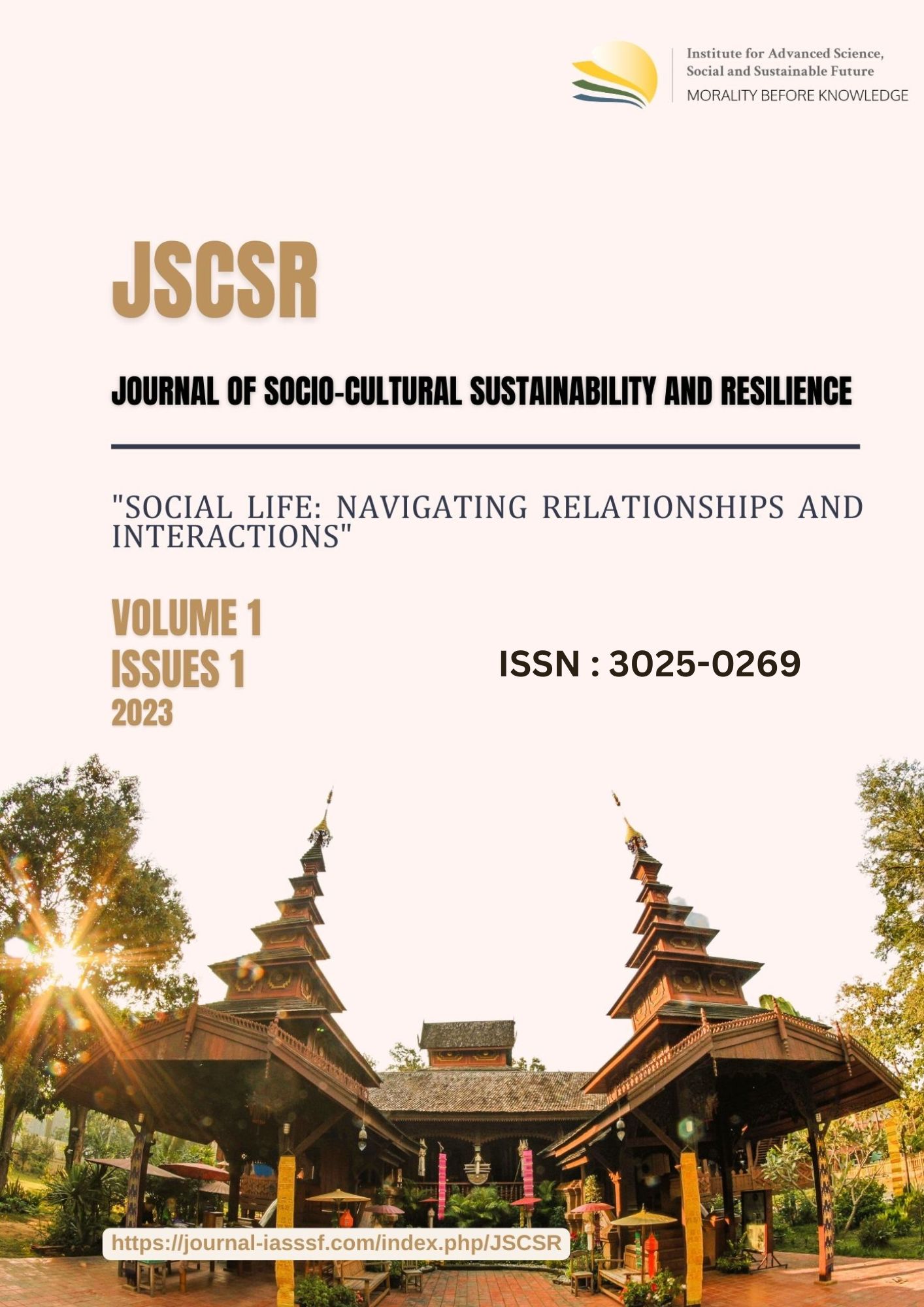 Institute for Advanced Science, Social and Sustainable Future
MORALITY BEFORE KNOWLEDGE

JSCSR

JOURNAL OF SOCIO-CULTURAL SUSTAINABILITY AND RESILIENCE

"SOCIAL LIFE: NAVIGATING RELATIONSHIPS AND INTERACTIONS"

VOLUME 1
ISSUES 1
2023

ISSN : 3025-0269

https://journal-iasssf.com/index.php/JSCSR